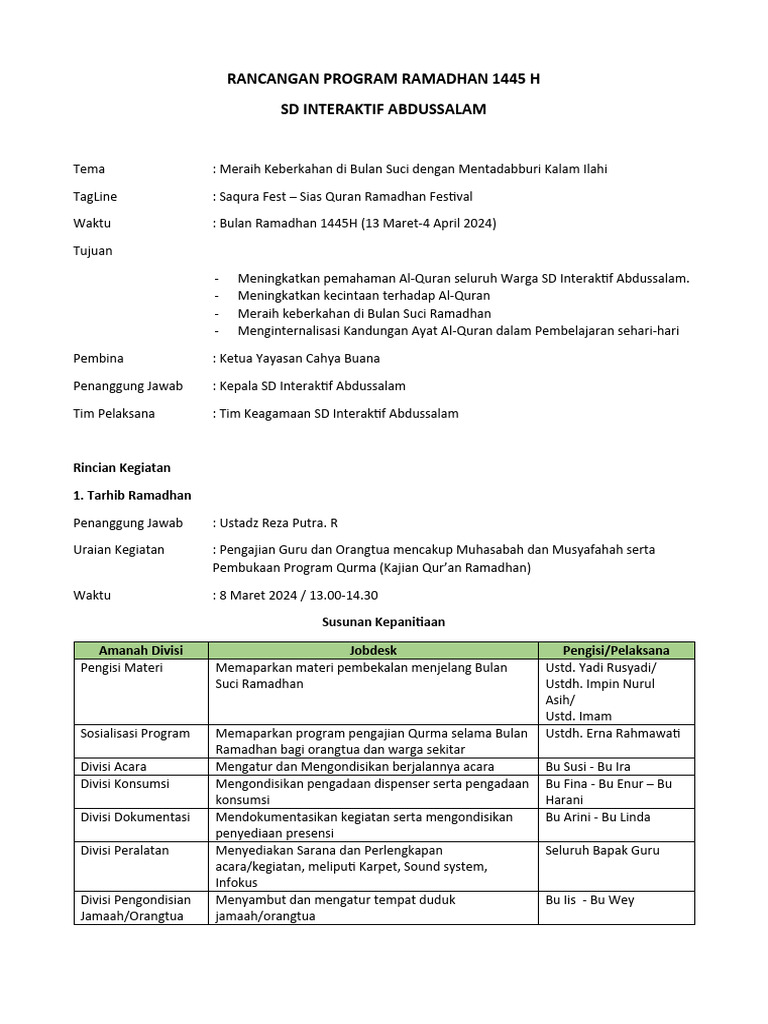 RANCANGAN PROGRAM RAMADHAN 1445 H

SD INTERAKTIF ABDUSSALAM

Tema : Meraih Keberkahan di Bulan Suci dengan Mentadabburi Kalam Ilahi

TagLine : Saqura Fest – Sias Quran Ramadhan Festival

Waktu : Bulan Ramadhan 1445H (13 Maret-4 April 2024)

Tujuan

- Meningkatkan pemahaman Al-Quran seluruh Warga SD Interaktif Abdussalam.
- Meningkatkan kecintaan terhadap Al-Quran
- Meraih keberkahan di Bulan Suci Ramadhan
- Menginternalisasi Kandungan Ayat Al-Quran dalam Pembelajaran sehari-hari

Pembina : Ketua Yayasan Cahya Buana

Penanggung Jawab : Kepala SD Interaktif Abdussalam

Tim Pelaksana : Tim Keagamaan SD Interaktif Abdussalam

Rincian Kegiatan

1. Tarhib Ramadhan

Penanggung Jawab : Ustadz Reza Putra. R

Uraian Kegiatan : Pengajian Guru dan Orangtua mencakup Muhasabah dan Musyafahah serta Pembukaan Program Qurma (Kajian Qur'an Ramadhan)

Waktu : 8 Maret 2024 / 13.00-14.30

Susunan Kepanitiaan

| Amanah Divisi | Jobdesk | Pengisi/Pelaksana |
|---|---|---|
| Pengisi Materi | Memaparkan materi pembekalan menjelang Bulan Suci Ramadhan | Ustd. Yadi Rusyadi/ Ustdh. Impin Nurul Asih/ Ustd. Imam |
| Sosialisasi Program | Memaparkan program pengajian Qurma selama Bulan Ramadhan bagi orangtua dan warga sekitar | Ustdh. Erna Rahmawati |
| Divisi Acara | Mengatur dan Mengondisikan berjalannya acara | Bu Susi - Bu Ira |
| Divisi Konsumsi | Mengondisikan pengadaan dispenser serta pengadaan konsumsi | Bu Fina - Bu Enur – Bu Harani |
| Divisi Dokumentasi | Mendokumentasikan kegiatan serta mengondisikan penyediaan presensi | Bu Arini - Bu Linda |
| Divisi Peralatan | Menyediakan Sarana dan Perlengkapan acara/kegiatan, meliputi Karpet, Sound system, Infokus | Seluruh Bapak Guru |
| Divisi Pengondisian Jamaah/Orangtua | Menyambut dan mengatur tempat duduk jamaah/orangtua | Bu Iis - Bu Wey |